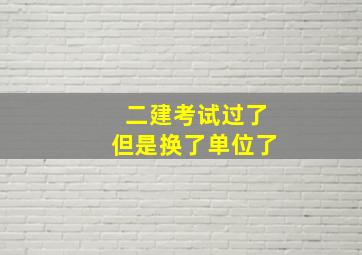 二建考试过了
但是换了单位了